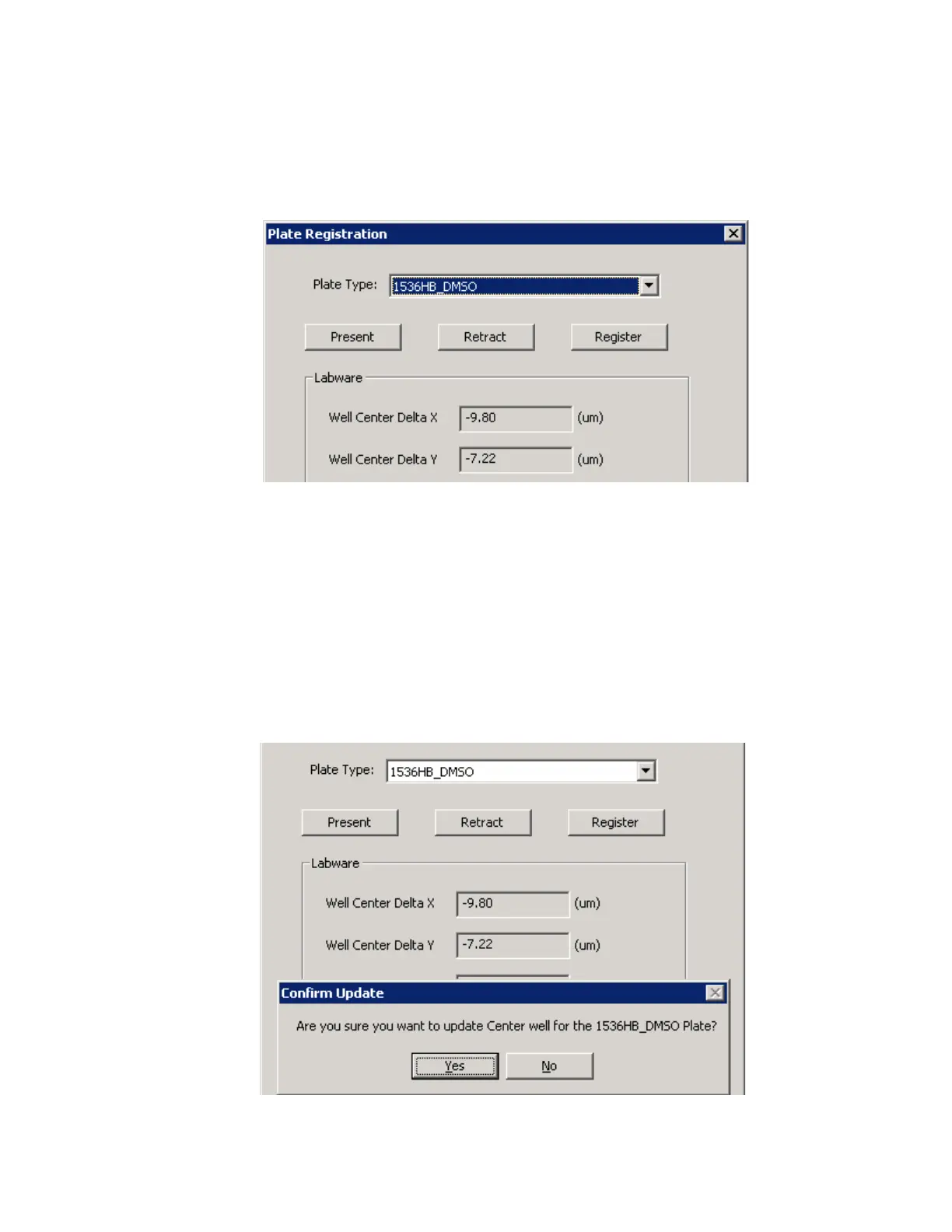 Plate Registration

Plate Type: 1536HB_DMSO

Present Retract Register

Labware

Well Center Delta X -9.80 (um)

Well Center Delta Y -7.22 (um)

Plate Type: 1536HB_DMSO

Present Retract Register

Labware

Well Center Delta X -9.80 (um)

Well Center Delta Y -7.22 (um)

Confirm Update

Are you sure you want to update Center well for the 1536HB_DMSO Plate?

Yes No